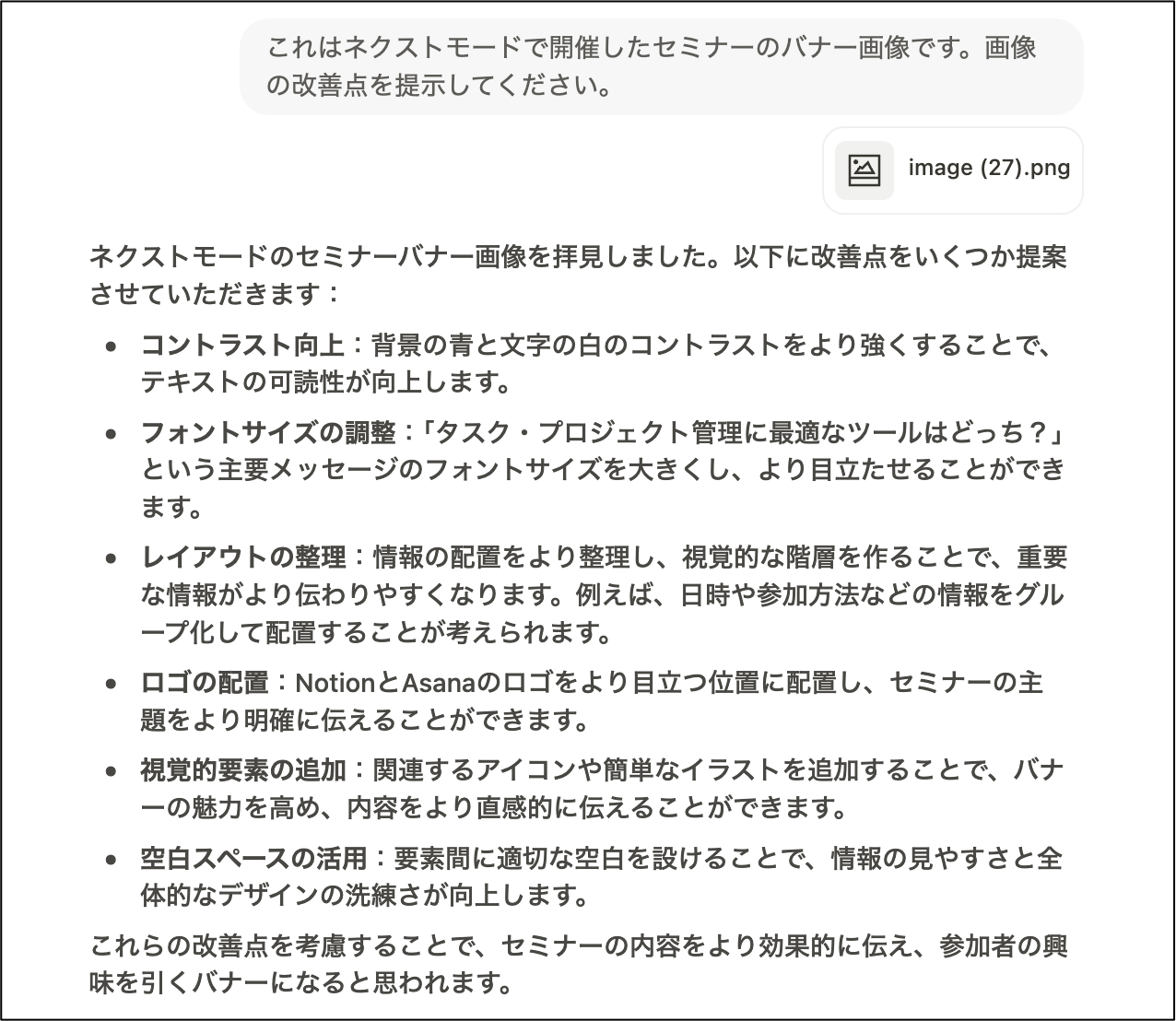 これはネクストモードで開催したセミナーのバナー画像です。画像の改善点を提示してください。

image (27).png

ネクストモードのセミナーバナー画像を拝見しました。以下に改善点をいくつか提案させていただきます：

- コントラスト向上：背景の青と文字の白のコントラストをより強くすることで、テキストの可読性が向上します。
- フォントサイズの調整：「タスク・プロジェクト管理に最適なツールはどっち？」という主要メッセージのフォントサイズを大きくし、より目立たせることができます。
- レイアウトの整理：情報の配置をより整理し、視覚的な階層を作ることで、重要な情報がより伝わりやすくなります。例えば、日時や参加方法などの情報をグループ化して配置することが考えられます。
- ロゴの配置：NotionとAsanaのロゴをより目立つ位置に配置し、セミナーの主題をより明確に伝えることができます。
- 視覚的要素の追加：関連するアイコンや簡単なイラストを追加することで、バナーの魅力を高め、内容をより直感的に伝えることができます。
- 空白スペースの活用：要素間に適切な空白を設けることで、情報の見やすさと全体的なデザインの洗練さが向上します。

これらの改善点を考慮することで、セミナーの内容をより効果的に伝え、参加者の興味を引くバナーになると思われます。